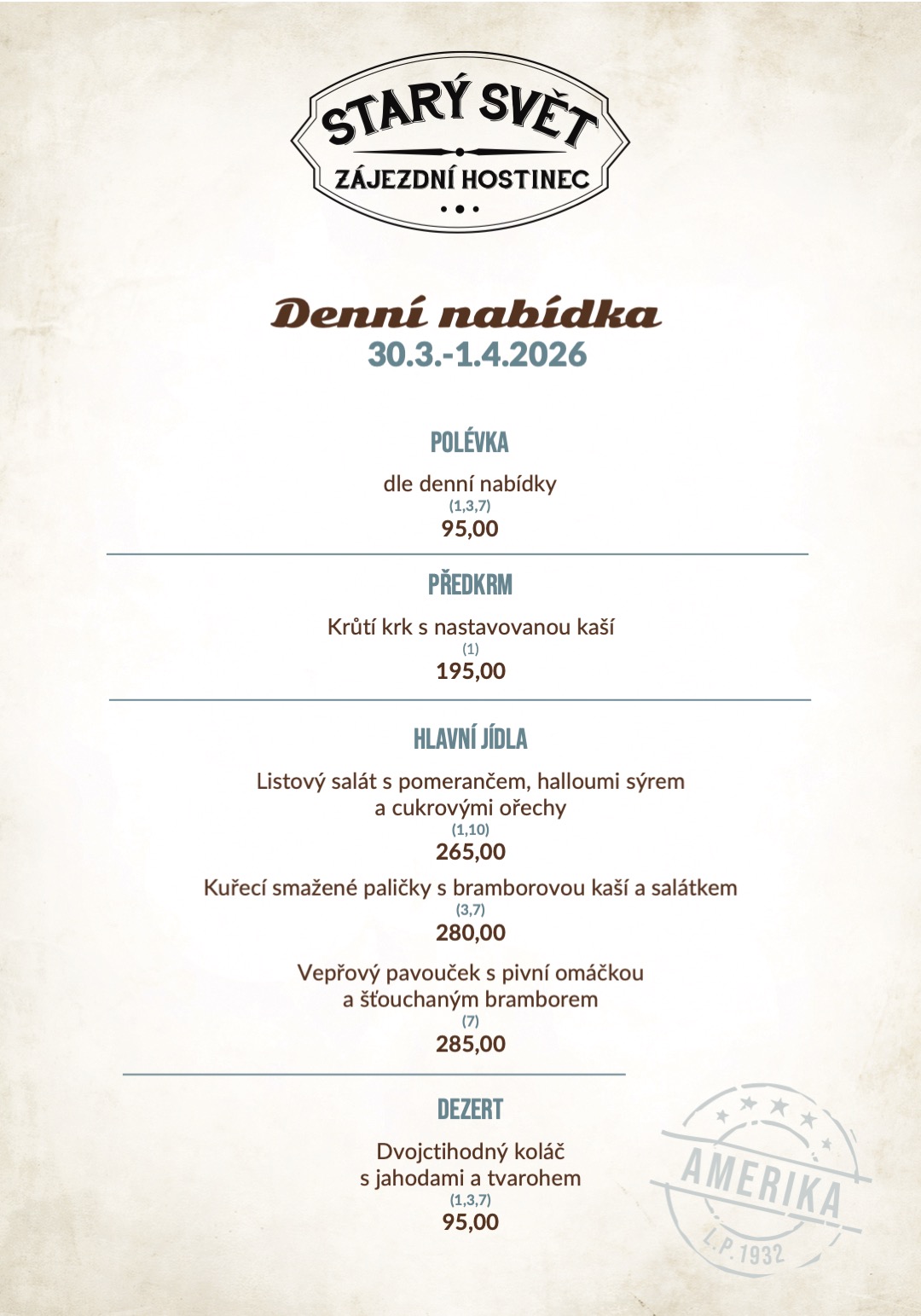 STARÝ SVĚT
ZÁJEZDNÍ HOSTINEC

Denní nabídka
30.3.-1.4.2026

POLÉVKA

dle denní nabídky
(1,3,7)
95,00

PŘEDKRM

Krůtí krk s nastavovanou kaší
(1)
195,00

HLAVNÍ JÍDLA

Listový salát s pomerančem, halloumi sýrem a cukrovými ořechy
(1,10)
265,00

Kuřecí smažené paličky s bramborovou kaší a salátkem
(3,7)
280,00

Vepřový pavouček s pivní omáčkou a šťouchaným bramborem
(7)
285,00

DEZERT

Dvojctihodný koláč s jahodami a tvarohem
(1,3,7)
95,00

AMERIKA
L.P. 1932